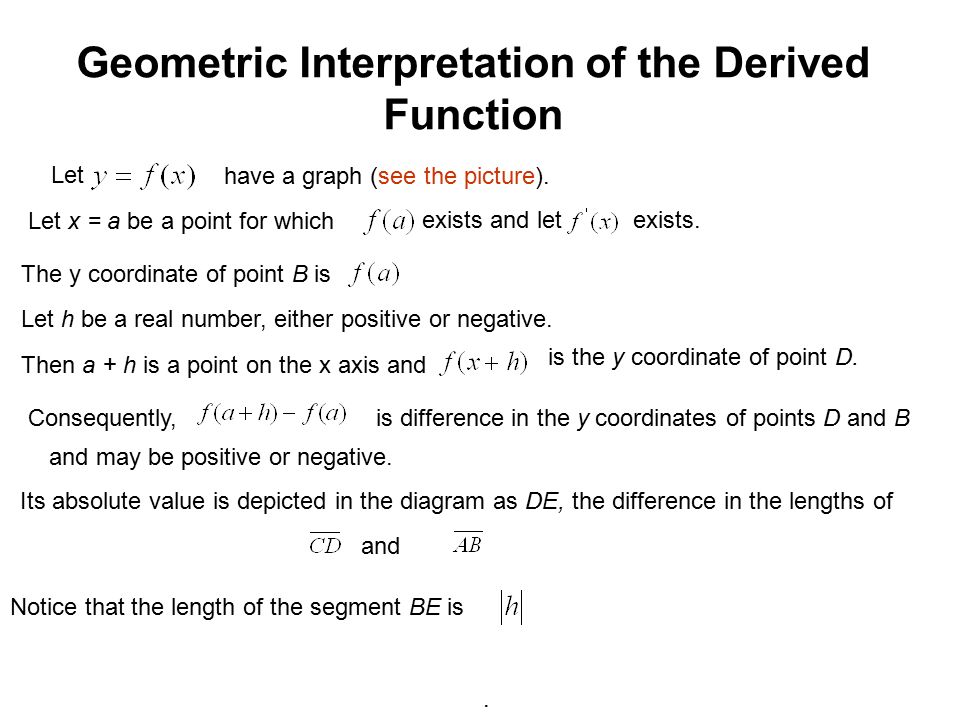 Geometric Interpretation of the Derived Function

Let $y = f(x)$ have a graph (see the picture).

Let x = a be a point for which $f(a)$ exists and let $f'(x)$ exists.

The y coordinate of point B is $f(a)$

Let h be a real number, either positive or negative.

Then a + h is a point on the x axis and $f(x+h)$ is the y coordinate of point D.

Consequently, $f(a+h) - f(a)$ is difference in the y coordinates of points D and B and may be positive or negative.

Its absolute value is depicted in the diagram as DE, the difference in the lengths of $\overline{CD}$ and $\overline{AB}$

Notice that the length of the segment BE is $|h|$

.